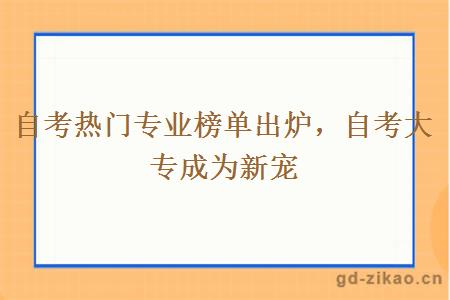 自考热门专业榜单出炉，自考大专成为新宠

gd-zikao.cn